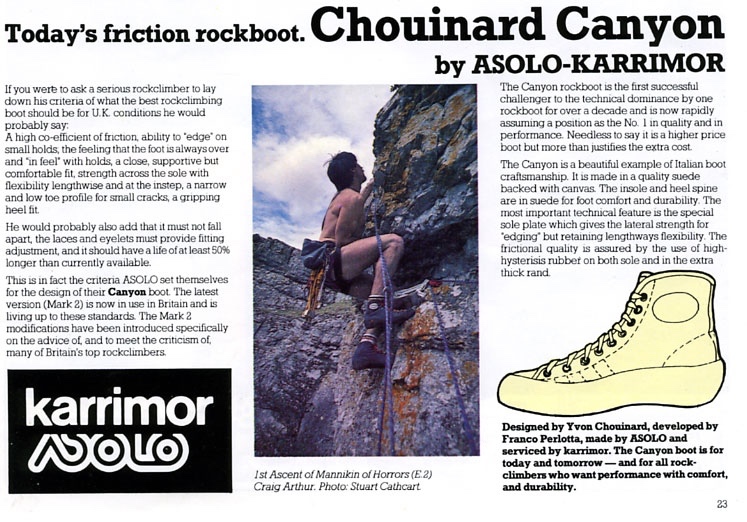 Today's friction rockboot. Chouinard Canyon
by ASOLO-KARRIMOR

If you were to ask a serious rockclimber to lay down his criteria of what the best rockclimbing boot should be for U.K. conditions he would probably say:
A high co-efficient of friction, ability to "edge" on small holds, the feeling that the foot is always over and "in feel" with holds, a close, supportive but comfortable fit, strength across the sole with flexibility lengthwise and at the instep, a narrow and low toe profile for small cracks, a gripping heel fit.

He would probably also add that it must not fall apart, the laces and eyelets must provide fitting adjustment, and it should have a life of at least 50% longer than currently available.

This is in fact the criteria ASOLO set themselves for the design of their Canyon boot. The latest version (Mark 2) is now in use in Britain and is living up to these standards. The Mark 2 modifications have been introduced specifically on the advice of, and to meet the criticism of, many of Britain's top rockclimbers.

karrimor
ASOLO

1st Ascent of Mannikin of Horrors (E.2)
Craig Arthur. Photo: Stuart Cathcart

The Canyon rockboot is the first successful challenger to the technical dominance by one rockboot for over a decade and is now rapidly assuming a position as the No. 1 in quality and in performance. Needless to say it is a higher price boot but more than justifies the extra cost.

The Canyon is a beautiful example of Italian boot craftsmanship. It is made in a quality suede backed with canvas. The insole and heel spine are in suede for foot comfort and durability. The most important technical feature is the special sole plate which gives the lateral strength for "edging" but retaining lengthways flexibility. The frictional quality is assured by the use of high-hysterisis rubber on both sole and in the extra thick rand.

Designed by Yvon Chouinard, developed by Franco Perlotta, made by ASOLO and serviced by karrimor. The Canyon boot is for today and tomorrow — and for all rock-climbers who want performance with comfort, and durability.

23